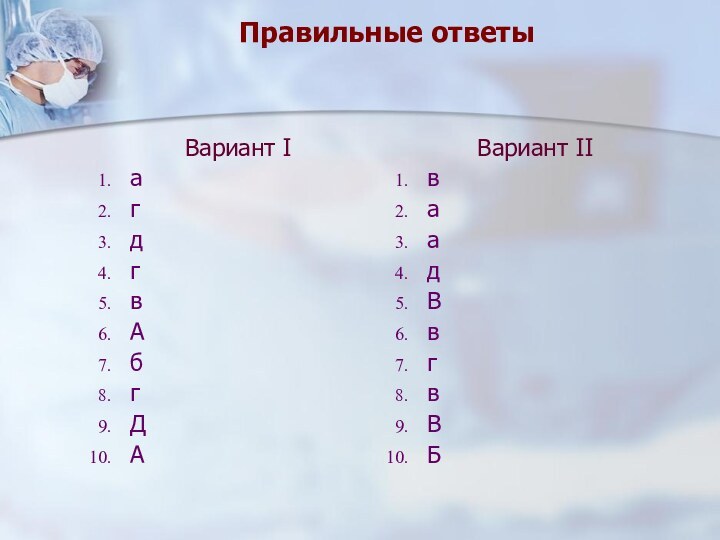 Правильные ответы

Вариант I

1. а
2. г
3. д
4. г
5. в
6. А
7. б
8. г
9. Д
10. А

Вариант II

1. в
2. а
3. а
4. д
5. В
6. в
7. г
8. в
9. В
10. Б